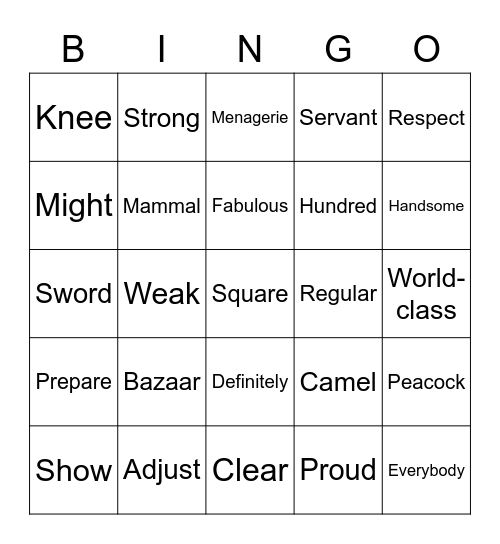 | B | I | N | G | O |
|---|---|---|---|---|
| Knee | Strong | Menagerie | Servant | Respect |
| Might | Mammal | Fabulous | Hundred | Handsome |
| Sword | Weak | Square | Regular | World-class |
| Prepare | Bazaar | Definitely | Camel | Peacock |
| Show | Adjust | Clear | Proud | Everybody |